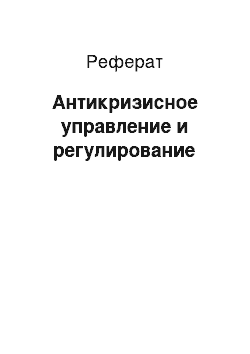 Реферат

Антикризисное управление и регулирование